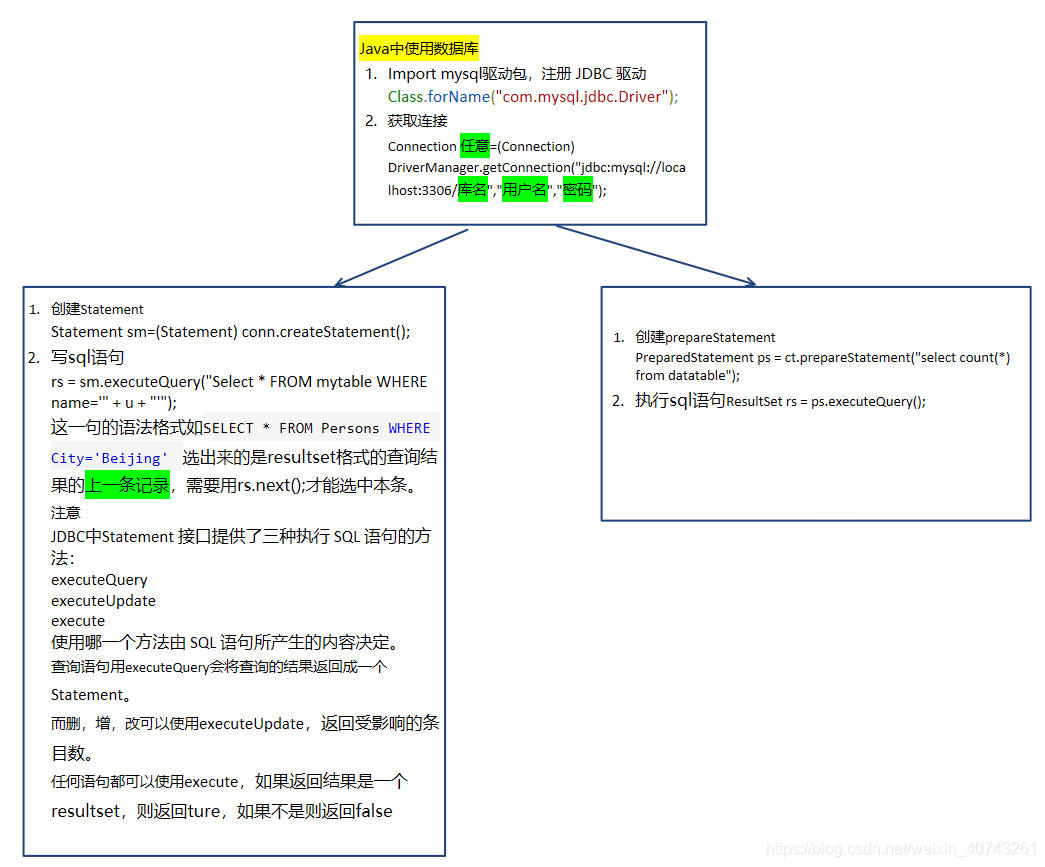 Java中使用数据库

1. Import mysql驱动包，注册 JDBC 驱动
Class.forName("com.mysql.jdbc.Driver");
2. 获取连接
Connection 任意=(Connection) DriverManager.getConnection("jdbc:mysql://localhost:3306/库名","用户名","密码");

1. 创建Statement
Statement sm=(Statement) conn.createStatement();
2. 写sql语句
rs = sm.executeQuery("Select * FROM mytable WHERE name='" + u + "'");
这一句的语法格式如SELECT * FROM Persons WHERE City='Beijing' 选出来的是resultset格式的查询结果的上一条记录，需要用rs.next();才能选中本条。
注意
JDBC中Statement 接口提供了三种执行 SQL 语句的方法：
executeQuery
executeUpdate
execute
使用哪一个方法由 SQL 语句所产生的内容决定。
查询语句用executeQuery会将查询的结果返回成一个Statement。
而删，增，改可以使用executeUpdate，返回受影响的条目数。
任何语句都可以使用execute，如果返回结果是一个resultset，则返回ture，如果不是则返回false

1. 创建prepareStatement
PreparedStatement ps = ct.prepareStatement("select count(*) from datatable");
2. 执行sql语句ResultSet rs = ps.executeQuery();

https://blog.csdn.net/weixin_40743261